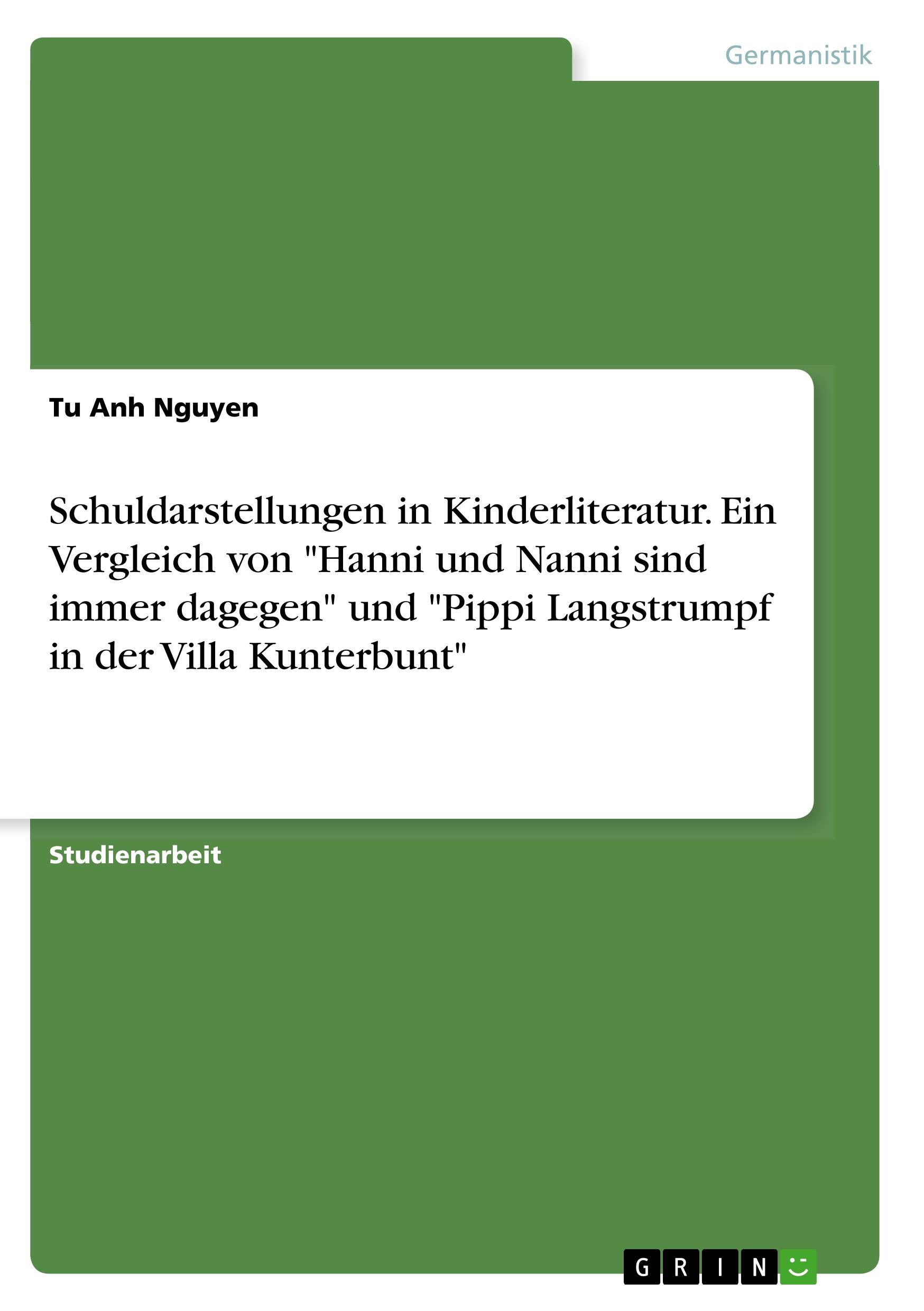 Germanistik

Tu Anh Nguyen

Schuldarstellungen in Kinderliteratur. Ein Vergleich von "Hanni und Nanni sind immer dagegen" und "Pippi Langstrumpf in der Villa Kunterbunt"

Studienarbeit

GRIN